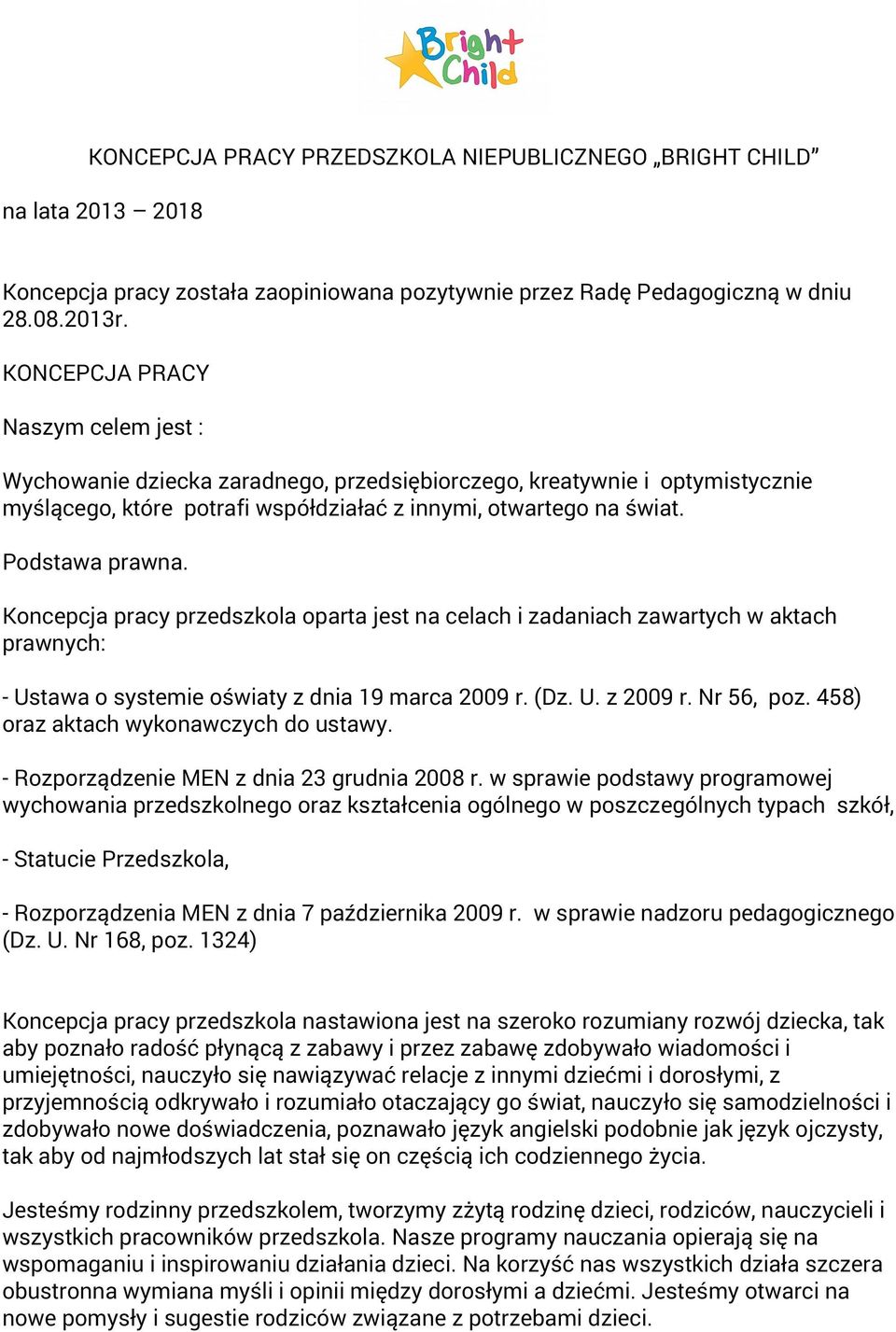 Bright Child

KONCEPCJA PRACY PRZEDSZKOLA NIEPUBLICZNEGO „BRIGHT CHILD”

na lata 2013 – 2018

Koncepcja pracy została zaopiniowana pozytywnie przez Radę Pedagogiczną w dniu 28.08.2013r.

KONCEPCJA PRACY

Naszym celem jest :

Wychowanie dziecka zaradnego, przedsiębiorczego, kreatywnie i optymistycznie myślącego, które potrafi współdziałać z innymi, otwartego na świat.

Podstawa prawna.

Koncepcja pracy przedszkola oparta jest na celach i zadaniach zawartych w aktach prawnych:

- Ustawa o systemie oświaty z dnia 19 marca 2009 r. (Dz. U. z 2009 r. Nr 56, poz. 458) oraz aktach wykonawczych do ustawy.

- Rozporządzenie MEN z dnia 23 grudnia 2008 r. w sprawie podstawy programowej wychowania przedszkolnego oraz kształcenia ogólnego w poszczególnych typach szkół,

- Statucie Przedszkola,

- Rozporządzenia MEN z dnia 7 października 2009 r. w sprawie nadzoru pedagogicznego (Dz. U. Nr 168, poz. 1324)

Koncepcja pracy przedszkola nastawiona jest na szeroko rozumiany rozwój dziecka, tak aby poznało radość płynącą z zabawy i przez zabawę zdobywało wiadomości i umiejętności, nauczyło się nawiązywać relacje z innymi dziećmi i dorosłymi, z przyjemnością odkrywało i rozumiało otaczający go świat, nauczyło się samodzielności i zdobywało nowe doświadczenia, poznawało język angielski podobnie jak język ojczysty, tak aby od najmłodszych lat stał się on częścią ich codziennego życia.

Jesteśmy rodzinny przedszkolem, tworzymy zżytą rodzinę dzieci, rodziców, nauczycieli i wszystkich pracowników przedszkola. Nasze programy nauczania opierają się na wspomaganiu i inspirowaniu działania dzieci. Na korzyść nas wszystkich działa szczera obustronna wymiana myśli i opinii między dorosłymi a dziećmi. Jesteśmy otwarci na nowe pomysły i sugestie rodziców związane z potrzebami dzieci.